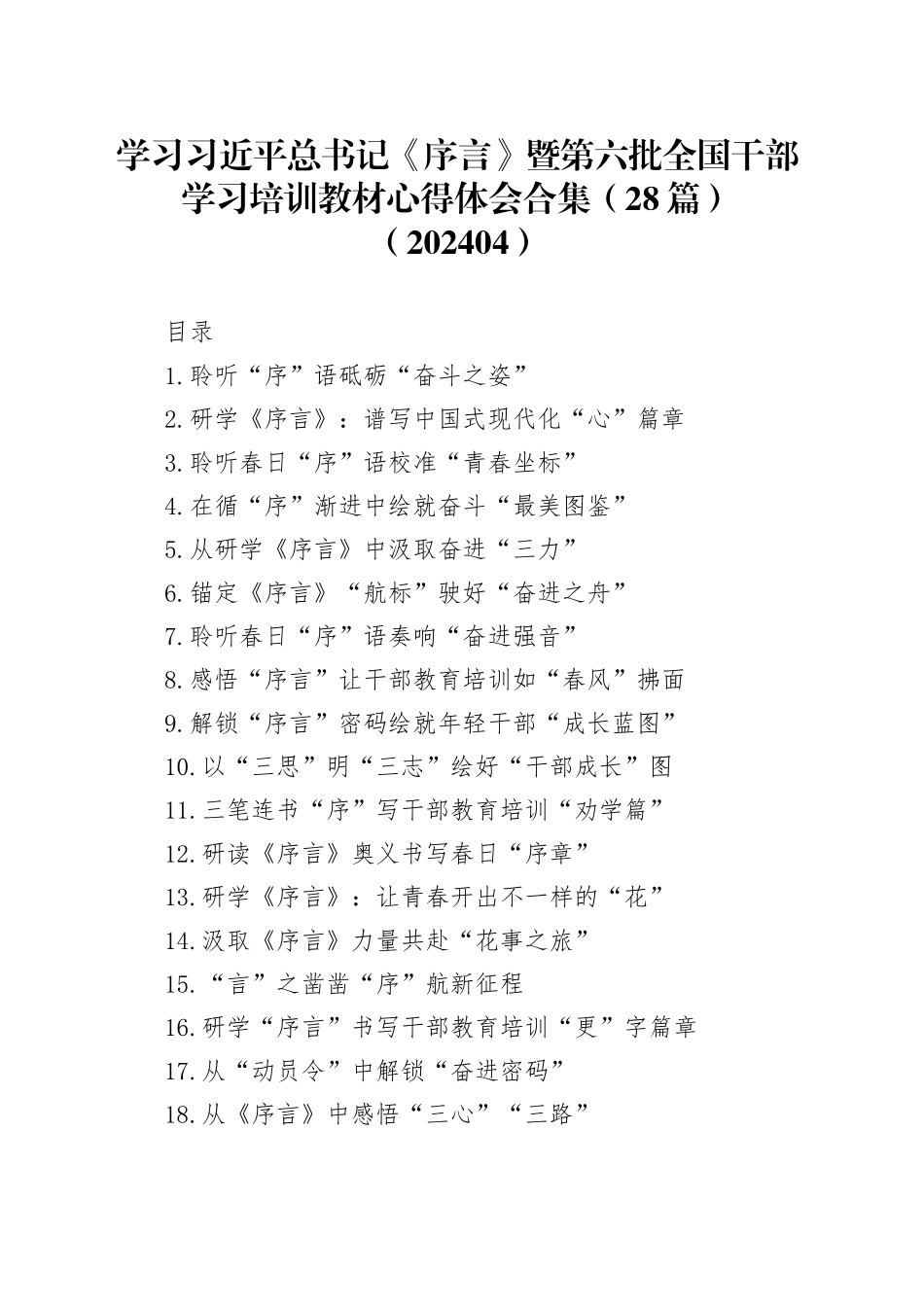 学习习近平总书记《序言》暨第六批全国干部学习培训教材心得体会合集（28篇）（202404）

目录

1.聆听“序”语砥砺“奋斗之姿”

2.研学《序言》：谱写中国式现代化“心”篇章

3.聆听春日“序”语校准“青春坐标”

4.在循“序”渐进中绘就奋斗“最美图鉴”

5.从研学《序言》中汲取奋进“三力”

6.锚定《序言》“航标”驶好“奋进之舟”

7.聆听春日“序”语奏响“奋进强音”

8.感悟“序言”让干部教育培训如“春风”拂面

9.解锁“序言”密码绘就年轻干部“成长蓝图”

10.以“三思”明“三志”绘好“干部成长”图

11.三笔连书“序”写干部教育培训“劝学篇”

12.研读《序言》奥义书写春日“序章”

13.研学《序言》：让青春开出不一样的“花”

14.汲取《序言》力量共赴“花事之旅”

15.“言”之凿凿“序”航新征程

16.研学“序言”书写干部教育培训“更”字篇章

17.从“动员令”中解锁“奋进密码”

18.从《序言》中感悟“三心”“三路”